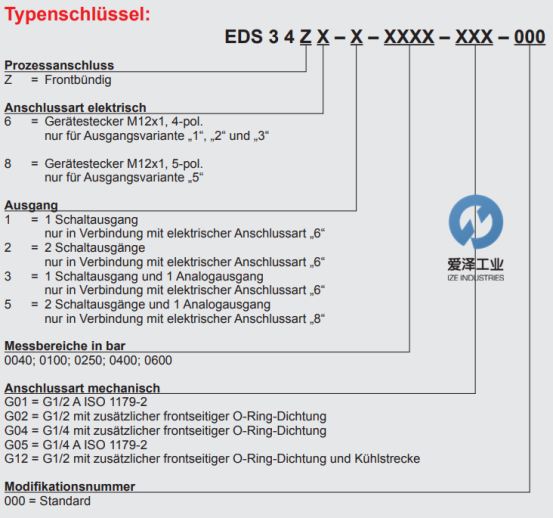 Typenschlüssel:

EDS 3 4 Z X – X – XXXX – XXX – 000

Prozessanschluss
Z = Frontbündig

Anschlussart elektrisch
6 = Gerätestecker M12x1, 4-pol.
nur für Ausgangsvariante „1“, „2“ und „3“

8 = Gerätestecker M12x1, 5-pol.
nur für Ausgangsvariante „5“

Ausgang
1 = 1 Schaltausgang
nur in Verbindung mit elektrischer Anschlussart „6“
2 = 2 Schaltausgänge
nur in Verbindung mit elektrischer Anschlussart „6“
3 = 1 Schaltausgang und 1 Analogausgang
nur in Verbindung mit elektrischer Anschlussart „6“
5 = 2 Schaltausgänge und 1 Analogausgang
nur in Verbindung mit elektrischer Anschlussart „8“

爱泽工业
IZE INDUSTRIES

Messbereiche in bar
0040; 0100; 0250; 0400; 0600

Anschlussart mechanisch
G01 = G1/2 A ISO 1179-2
G02 = G1/2 mit zusätzlicher frontseitiger O-Ring-Dichtung
G04 = G1/4 mit zusätzlicher frontseitiger O-Ring-Dichtung
G05 = G1/4 A ISO 1179-2
G12 = G1/2 mit zusätzlicher frontseitiger O-Ring-Dichtung und Kühlstrecke

Modifikationsnummer
000 = Standard